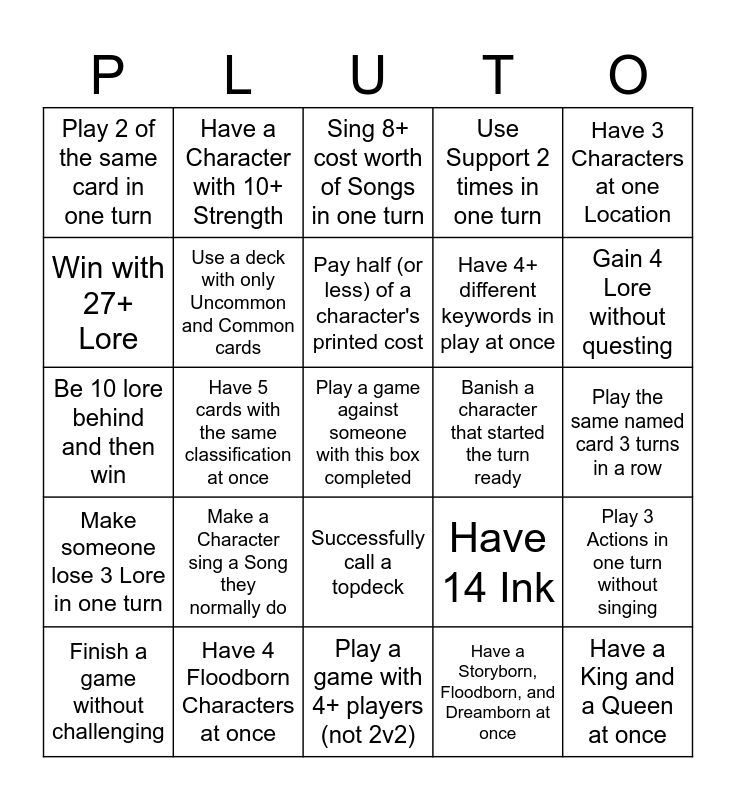 | P | L | U | T | O |
|---|---|---|---|---|
| Play 2 of the same card in one turn | Have a Character with 10+ Strength | Sing 8+ cost worth of Songs in one turn | Use Support 2 times in one turn | Have 3 Characters at one Location |
| Win with 27+ Lore | Use a deck with only Uncommon and Common cards | Pay half (or less) of a character's printed cost | Have 4+ different keywords in play at once | Gain 4 Lore without questing |
| Be 10 lore behind and then win | Have 5 cards with the same classification at once | Play a game against someone with this box completed | Banish a character that started the turn ready | Play the same named card 3 turns in a row |
| Make someone lose 3 Lore in one turn | Make a Character sing a Song they normally do | Successfully call a topdeck | Have 14 Ink | Play 3 Actions in one turn without singing |
| Finish a game without challenging | Have 4 Floodborn Characters at once | Play a game with 4+ players (not 2v2) | Have a Storyborn, Floodborn, and Dreamborn at once | Have a King and a Queen at once |